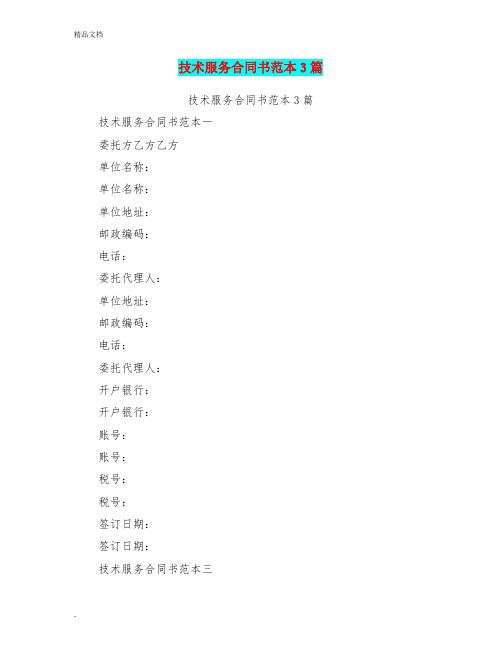 精品文档

技术服务合同书范本3篇

技术服务合同书范本3篇

技术服务合同书范本一

委托方乙方乙方

单位名称：

单位名称：

单位地址：

邮政编码：

电话：

委托代理人：

单位地址：

邮政编码：

电话：

委托代理人：

开户银行：

开户银行：

账号：

账号：

税号：

税号：

签订日期：

签订日期：

技术服务合同书范本三

-